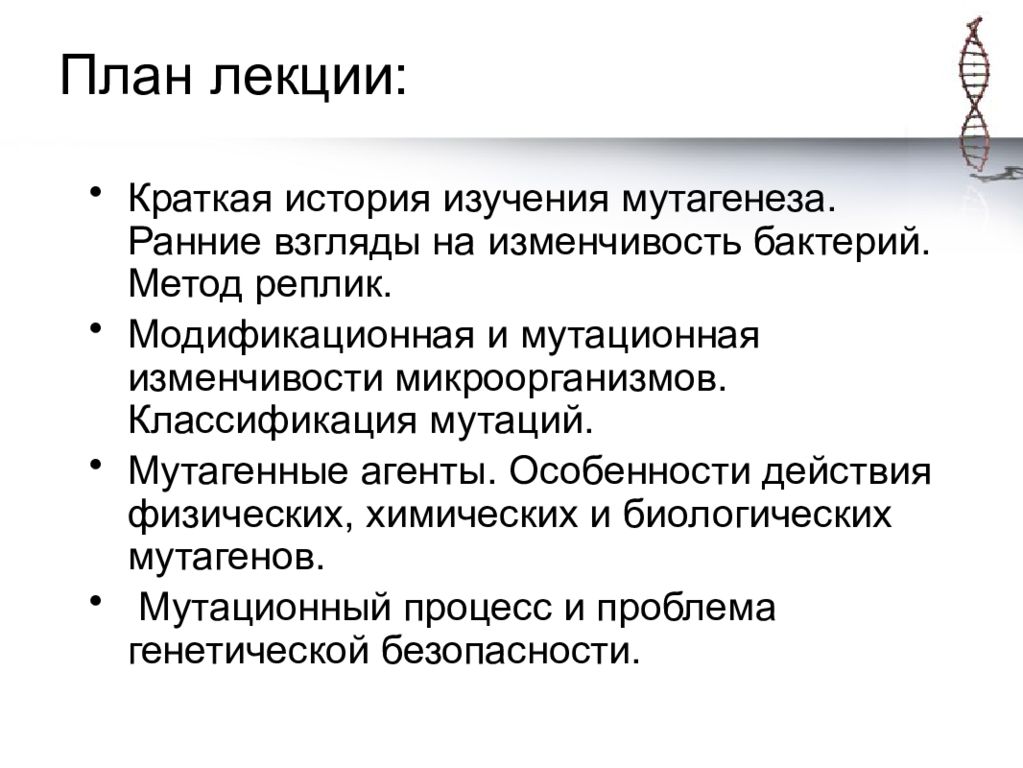 План лекции:

• Краткая история изучения мутагенеза. Ранние взгляды на изменчивость бактерий. Метод реплик.
• Модификационная и мутационная изменчивости микроорганизмов. Классификация мутаций.
• Мутагенные агенты. Особенности действия физических, химических и биологических мутагенов.
• Мутационный процесс и проблема генетической безопасности.